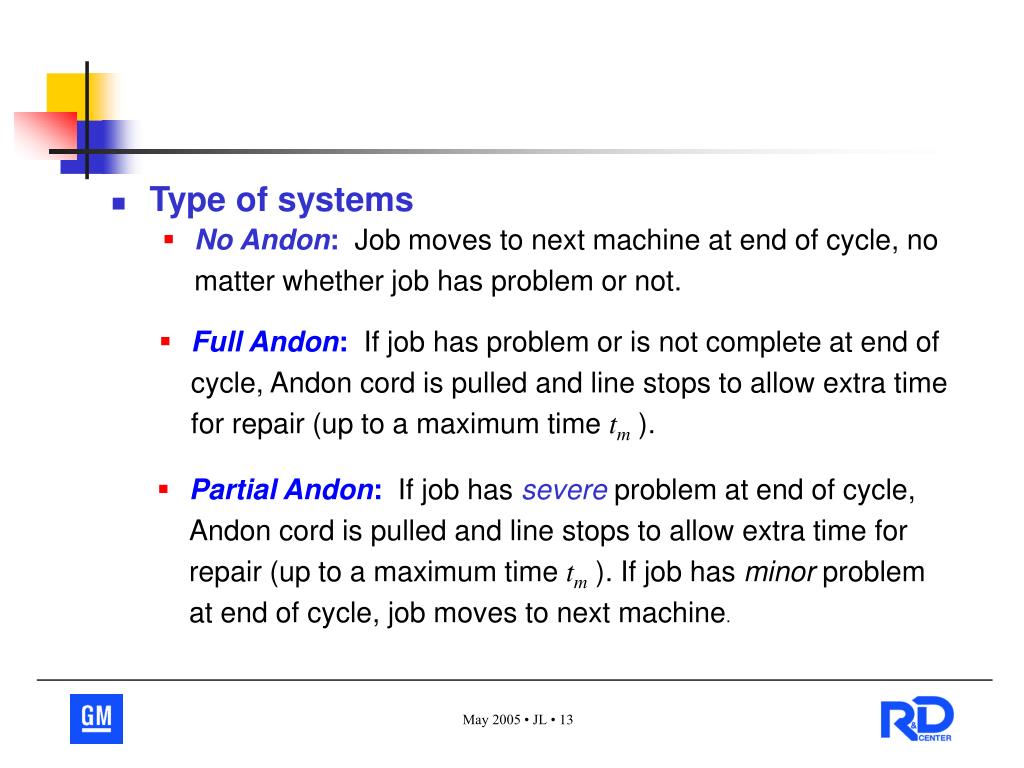 Type of systems

No Andon: Job moves to next machine at end of cycle, no matter whether job has problem or not.

Full Andon: If job has problem or is not complete at end of cycle, Andon cord is pulled and line stops to allow extra time for repair (up to a maximum time $t_m$ ).

Partial Andon: If job has severe problem at end of cycle, Andon cord is pulled and line stops to allow extra time for repair (up to a maximum time $t_m$ ). If job has minor problem at end of cycle, job moves to next machine.

GM

May 2005 • JL • 13

R&D CENTER